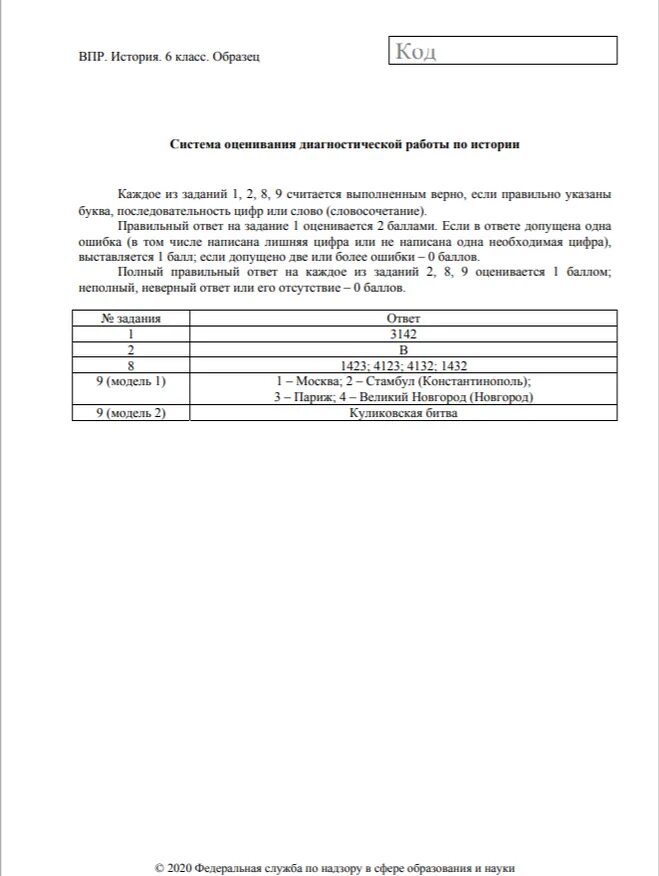 ВПР. История. 6 класс. Образец

Код

Система оценивания диагностической работы по истории

Каждое из заданий 1, 2, 8, 9 считается выполненным верно, если правильно указаны буква, последовательность цифр или слово (словосочетание).

Правильный ответ на задание 1 оценивается 2 баллами. Если в ответе допущена одна ошибка (в том числе написана лишняя цифра или не написана одна необходимая цифра), выставляется 1 балл; если допущено две или более ошибки – 0 баллов.

Полный правильный ответ на каждое из заданий 2, 8, 9 оценивается 1 баллом; неполный, неверный ответ или его отсутствие – 0 баллов.

| № задания | Ответ |
|---|---|
| 1 | 3142 |
| 2 | В |
| 8 | 1423; 4123; 4132; 1432 |
| 9 (модель 1) | 1 – Москва; 2 – Стамбул (Константинополь); 3 – Париж; 4 – Великий Новгород (Новгород) |
| 9 (модель 2) | Куликовская битва |

© 2020 Федеральная служба по надзору в сфере образования и науки